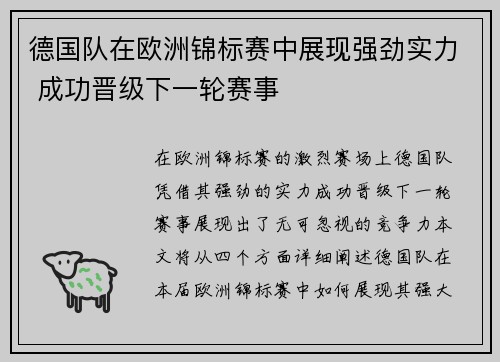 德国队在欧洲锦标赛中展现强劲实力 成功晋级下一轮赛事

在欧洲锦标赛的激烈赛场上德国队凭借其强劲的实力成功晋级下一轮赛事展现出了无可忽视的竞争力本文将从四个方面详细阐述德国队在本届欧洲锦标赛中如何展现其强大